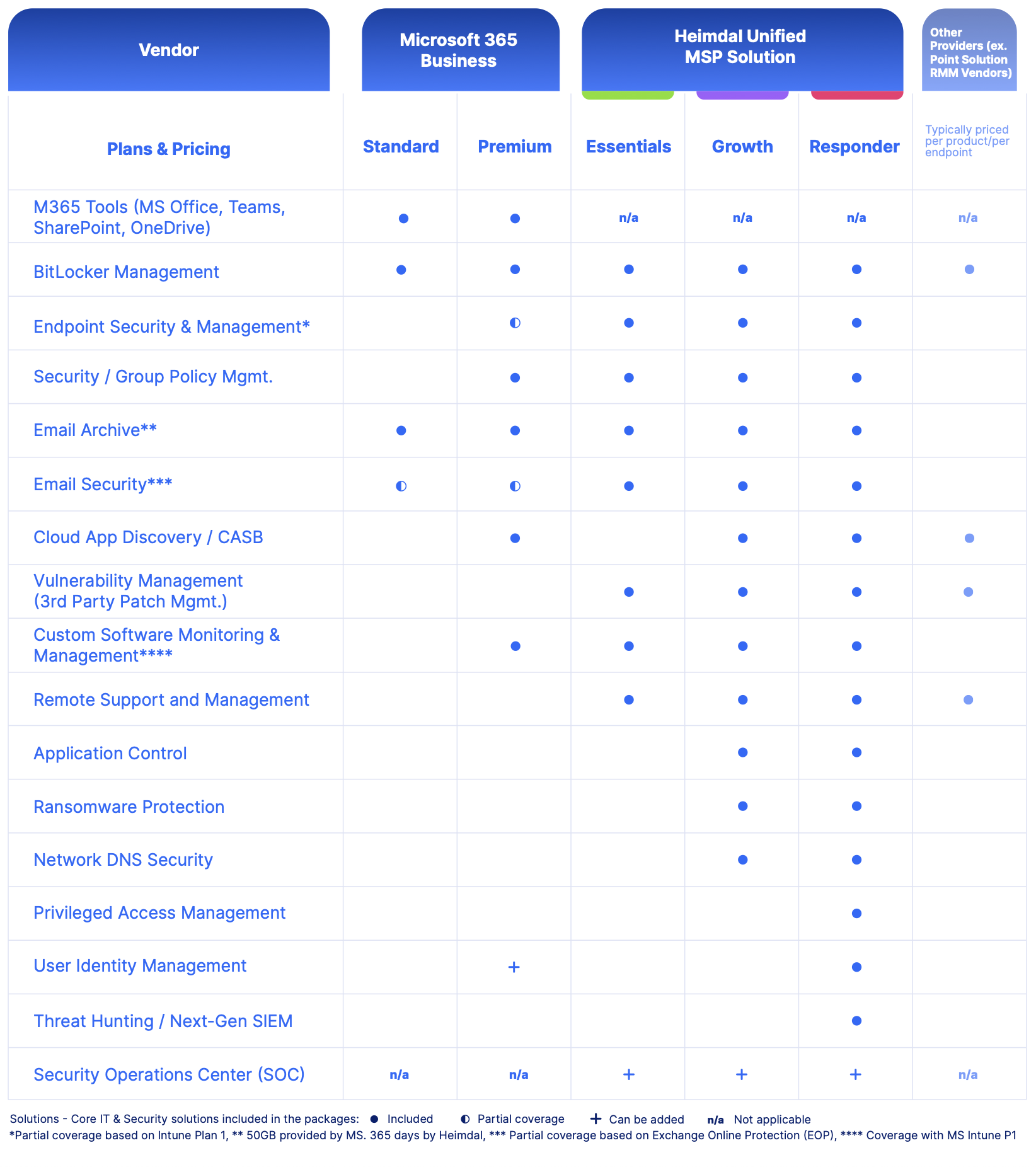 | Vendor | Microsoft 365 Business | | Heimdal Unified MSP Solution | | | Other Providers (ex. Point Solution RMM Vendors) |
|---|---|---|---|---|---|---|
| Plans & Pricing | Standard | Premium | Essentials | Growth | Responder | Typically priced per product/per endpoint |
| M365 Tools (MS Office, Teams, SharePoint, OneDrive) | ● | ● | n/a | n/a | n/a | n/a |
| BitLocker Management | ● | ● | ● | ● | ● | ● |
| Endpoint Security & Management* | | ◐ | ● | ● | ● | |
| Security / Group Policy Mgmt. | | ● | ● | ● | ● | |
| Email Archive** | ● | ● | ● | ● | ● | |
| Email Security*** | ◐ | ◐ | ● | ● | ● | |
| Cloud App Discovery / CASB | | ● | | ● | ● | ● |
| Vulnerability Management (3rd Party Patch Mgmt.) | | | ● | ● | ● | ● |
| Custom Software Monitoring & Management**** | | ● | ● | ● | ● | |
| Remote Support and Management | | | ● | ● | ● | ● |
| Application Control | | | | ● | ● | |
| Ransomware Protection | | | | ● | ● | |
| Network DNS Security | | | | ● | ● | |
| Privileged Access Management | | | | | ● | |
| User Identity Management | | + | | | ● | |
| Threat Hunting / Next-Gen SIEM | | | | | ● | |
| Security Operations Center (SOC) | n/a | n/a | + | + | + | n/a |

Solutions - Core IT & Security solutions included in the packages: ● Included ◐ Partial coverage + Can be added n/a Not applicable
*Partial coverage based on Intune Plan 1, ** 50GB provided by MS. 365 days by Heimdal, *** Partial coverage based on Exchange Online Protection (EOP), **** Coverage with MS Intune P1